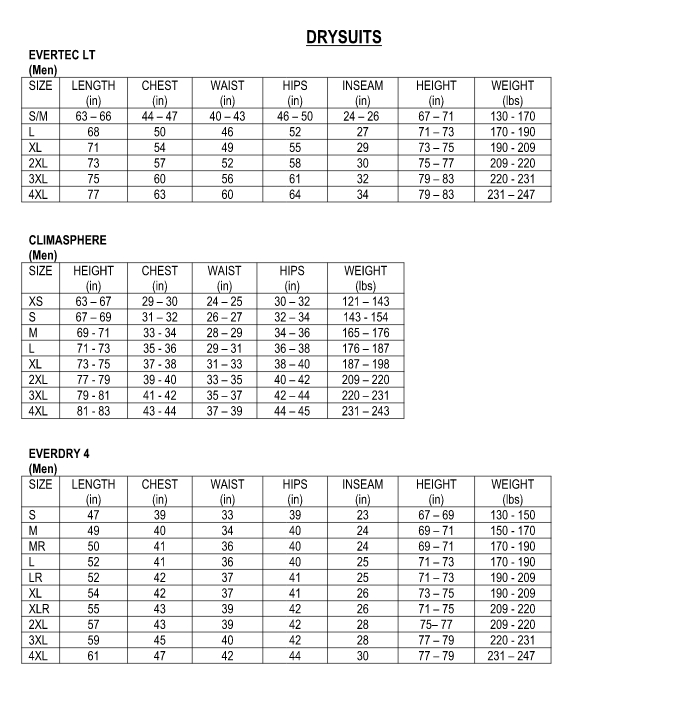 DRYSUITS

EVERTEC LT
(Men)

| SIZE | LENGTH (in) | CHEST (in) | WAIST (in) | HIPS (in) | INSEAM (in) | HEIGHT (in) | WEIGHT (lbs) |
|---|---|---|---|---|---|---|---|
| S/M | 63 – 66 | 44 – 47 | 40 – 43 | 46 – 50 | 24 – 26 | 67 – 71 | 130 - 170 |
| L | 68 | 50 | 46 | 52 | 27 | 71 – 73 | 170 - 190 |
| XL | 71 | 54 | 49 | 55 | 29 | 73 – 75 | 190 - 209 |
| 2XL | 73 | 57 | 52 | 58 | 30 | 75 – 77 | 209 - 220 |
| 3XL | 75 | 60 | 56 | 61 | 32 | 79 – 83 | 220 - 231 |
| 4XL | 77 | 63 | 60 | 64 | 34 | 79 – 83 | 231 – 247 |

CLIMASPHERE
(Men)

| SIZE | HEIGHT (in) | CHEST (in) | WAIST (in) | HIPS (in) | WEIGHT (lbs) |
|---|---|---|---|---|---|
| XS | 63 – 67 | 29 – 30 | 24 – 25 | 30 – 32 | 121 – 143 |
| S | 67 – 69 | 31 – 32 | 26 – 27 | 32 – 34 | 143 - 154 |
| M | 69 - 71 | 33 - 34 | 28 – 29 | 34 – 36 | 165 – 176 |
| L | 71 - 73 | 35 - 36 | 29 – 31 | 36 – 38 | 176 – 187 |
| XL | 73 - 75 | 37 - 38 | 31 – 33 | 38 – 40 | 187 – 198 |
| 2XL | 77 - 79 | 39 - 40 | 33 – 35 | 40 – 42 | 209 – 220 |
| 3XL | 79 - 81 | 41 - 42 | 35 – 37 | 42 – 44 | 220 – 231 |
| 4XL | 81 - 83 | 43 - 44 | 37 – 39 | 44 – 45 | 231 – 243 |

EVERDRY 4
(Men)

| SIZE | LENGTH (in) | CHEST (in) | WAIST (in) | HIPS (in) | INSEAM (in) | HEIGHT (in) | WEIGHT (lbs) |
|---|---|---|---|---|---|---|---|
| S | 47 | 39 | 33 | 39 | 23 | 67 – 69 | 130 - 150 |
| M | 49 | 40 | 34 | 40 | 24 | 69 – 71 | 150 - 170 |
| MR | 50 | 41 | 36 | 40 | 24 | 69 – 71 | 170 - 190 |
| L | 52 | 41 | 36 | 40 | 25 | 71 – 73 | 170 - 190 |
| LR | 52 | 42 | 37 | 41 | 25 | 71 – 73 | 190 - 209 |
| XL | 54 | 42 | 37 | 41 | 26 | 73 – 75 | 190 - 209 |
| XLR | 55 | 43 | 39 | 42 | 26 | 71 – 75 | 209 - 220 |
| 2XL | 57 | 43 | 39 | 42 | 28 | 75– 77 | 209 - 220 |
| 3XL | 59 | 45 | 40 | 42 | 28 | 77 – 79 | 220 - 231 |
| 4XL | 61 | 47 | 42 | 44 | 30 | 77 – 79 | 231 – 247 |